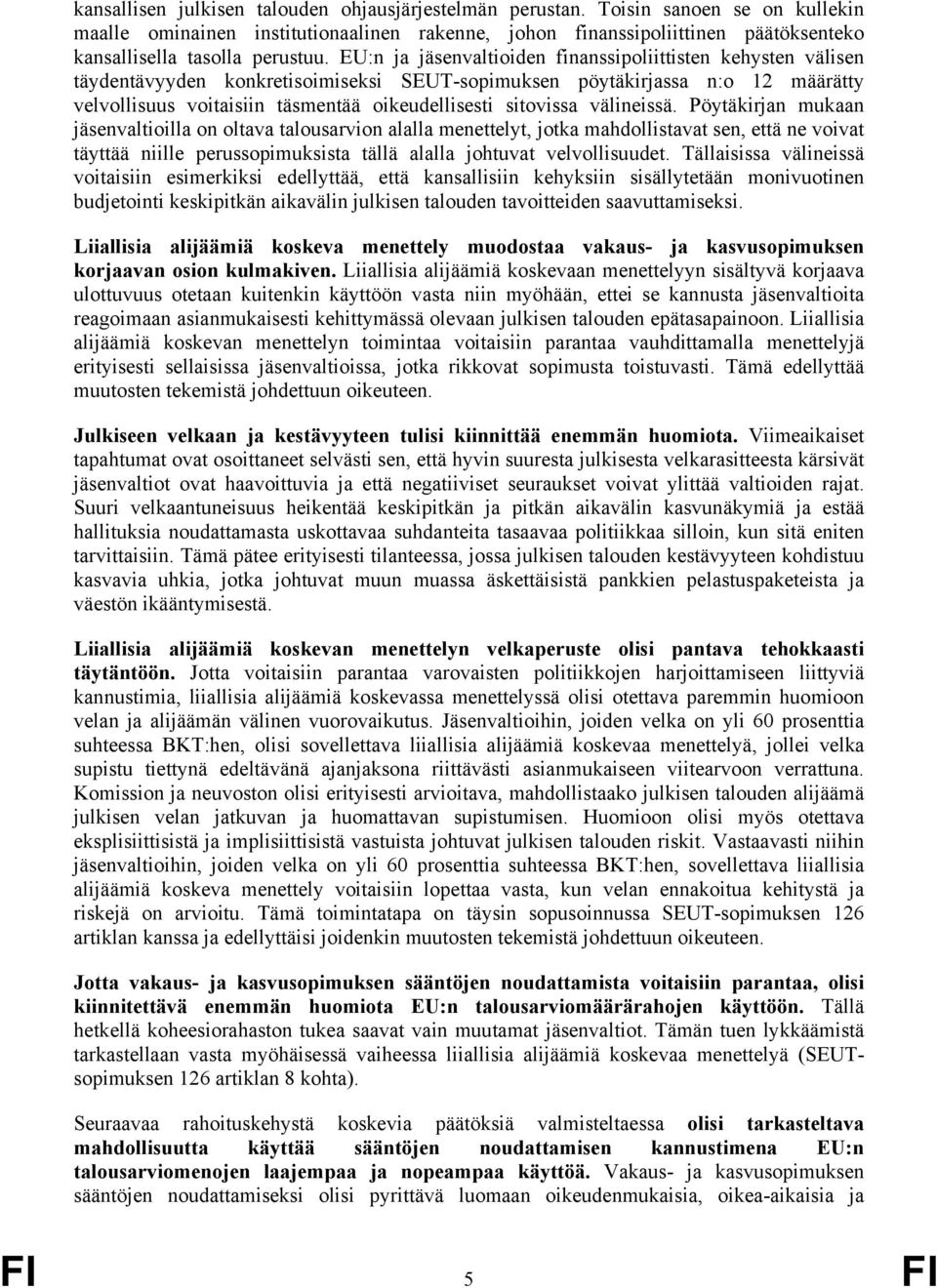 kansallisen julkisen talouden ohjausjärjestelmän perustan. Toisin sanoen se on kullekin maalle ominainen institutionaalinen rakenne, johon finanssipoliittinen päätöksenteko kansallisella tasolla perustuu. EU:n ja jäsenvaltioiden finanssipoliittisten kehysten välisen täydentävyyden konkretisoimiseksi SEUT-sopimuksen pöytäkirjassa n:o 12 määrätty velvollisuus voitaisiin täsmentää oikeudellisesti sitovissa välineissä. Pöytäkirjan mukaan jäsenvaltioilla on oltava talousarvion alalla menettelyt, jotka mahdollistavat sen, että ne voivat täyttää niille perussopimuksista tällä alalla johtuvat velvollisuudet. Tällaisissa välineissä voitaisiin esimerkiksi edellyttää, että kansallisiin kehyksiin sisällytetään monivuotinen budjetointi keskipitkän aikavälin julkisen talouden tavoitteiden saavuttamiseksi.

Liiallisia alijäämiä koskeva menettely muodostaa vakaus- ja kasvusopimuksen korjaavan osion kulmakiven. Liiallisia alijäämiä koskevaan menettelyyn sisältyvä korjaava ulottuvuus otetaan kuitenkin käyttöön vasta niin myöhään, ettei se kannusta jäsenvaltioita reagoimaan asianmukaisesti kehittymässä olevaan julkisen talouden epätasapainoon. Liiallisia alijäämiä koskevan menettelyn toimintaa voitaisiin parantaa vauhdittamalla menettelyjä erityisesti sellaisissa jäsenvaltioissa, jotka rikkovat sopimusta toistuvasti. Tämä edellyttää muutosten tekemistä johdettuun oikeuteen.

Julkiseen velkaan ja kestävyyteen tulisi kiinnittää enemmän huomiota. Viimeaikaiset tapahtumat ovat osoittaneet selvästi sen, että hyvin suuresta julkisesta velkarasitteesta kärsivät jäsenvaltiot ovat haavoittuvia ja että negatiiviset seuraukset voivat ylittää valtioiden rajat. Suuri velkaantuneisuus heikentää keskipitkän ja pitkän aikavälin kasvunäkymiä ja estää hallituksia noudattamasta uskottavaa suhdanteita tasaavaa politiikkaa silloin, kun sitä eniten tarvittaisiin. Tämä pätee erityisesti tilanteessa, jossa julkisen talouden kestävyyteen kohdistuu kasvavia uhkia, jotka johtuvat muun muassa äskettäisistä pankkien pelastuspaketeista ja väestön ikääntymisestä.

Liiallisia alijäämiä koskevan menettelyn velkaperuste olisi pantava tehokkaasti täytäntöön. Jotta voitaisiin parantaa varovaisten politiikkojen harjoittamiseen liittyviä kannustimia, liiallisia alijäämiä koskevassa menettelyssä olisi otettava paremmin huomioon velan ja alijäämän välinen vuorovaikutus. Jäsenvaltioihin, joiden velka on yli 60 prosenttia suhteessa BKT:hen, olisi sovellettava liiallisia alijäämiä koskevaa menettelyä, jollei velka supistu tiettynä edeltävänä ajanjaksona riittävästi asianmukaiseen viitearvoon verrattuna. Komission ja neuvoston olisi erityisesti arvioitava, mahdollistaako julkisen talouden alijäämä julkisen velan jatkuvan ja huomattavan supistumisen. Huomioon olisi myös otettava eksplisiittisistä ja implisiittisistä vastuista johtuvat julkisen talouden riskit. Vastaavasti niihin jäsenvaltioihin, joiden velka on yli 60 prosenttia suhteessa BKT:hen, sovellettava liiallisia alijäämiä koskeva menettely voitaisiin lopettaa vasta, kun velan ennakoitua kehitystä ja riskejä on arvioitu. Tämä toimintatapa on täysin sopusoinnussa SEUT-sopimuksen 126 artiklan kanssa ja edellyttäisi joidenkin muutosten tekemistä johdettuun oikeuteen.

Jotta vakaus- ja kasvusopimuksen sääntöjen noudattamista voitaisiin parantaa, olisi kiinnitettävä enemmän huomiota EU:n talousarviomäärärahojen käyttöön. Tällä hetkellä koheesiorahaston tukea saavat vain muutamat jäsenvaltiot. Tämän tuen lykkäämistä tarkastellaan vasta myöhäisessä vaiheessa liiallisia alijäämiä koskevaa menettelyä (SEUT-sopimuksen 126 artiklan 8 kohta).

Seuraavaa rahoituskehystä koskevia päätöksiä valmisteltaessa olisi tarkasteltava mahdollisuutta käyttää sääntöjen noudattamisen kannustimena EU:n talousarviomenojen laajempaa ja nopeampaa käyttöä. Vakaus- ja kasvusopimuksen sääntöjen noudattamiseksi olisi pyrittävä luomaan oikeudenmukaisia, oikea-aikaisia ja

FI 5 FI